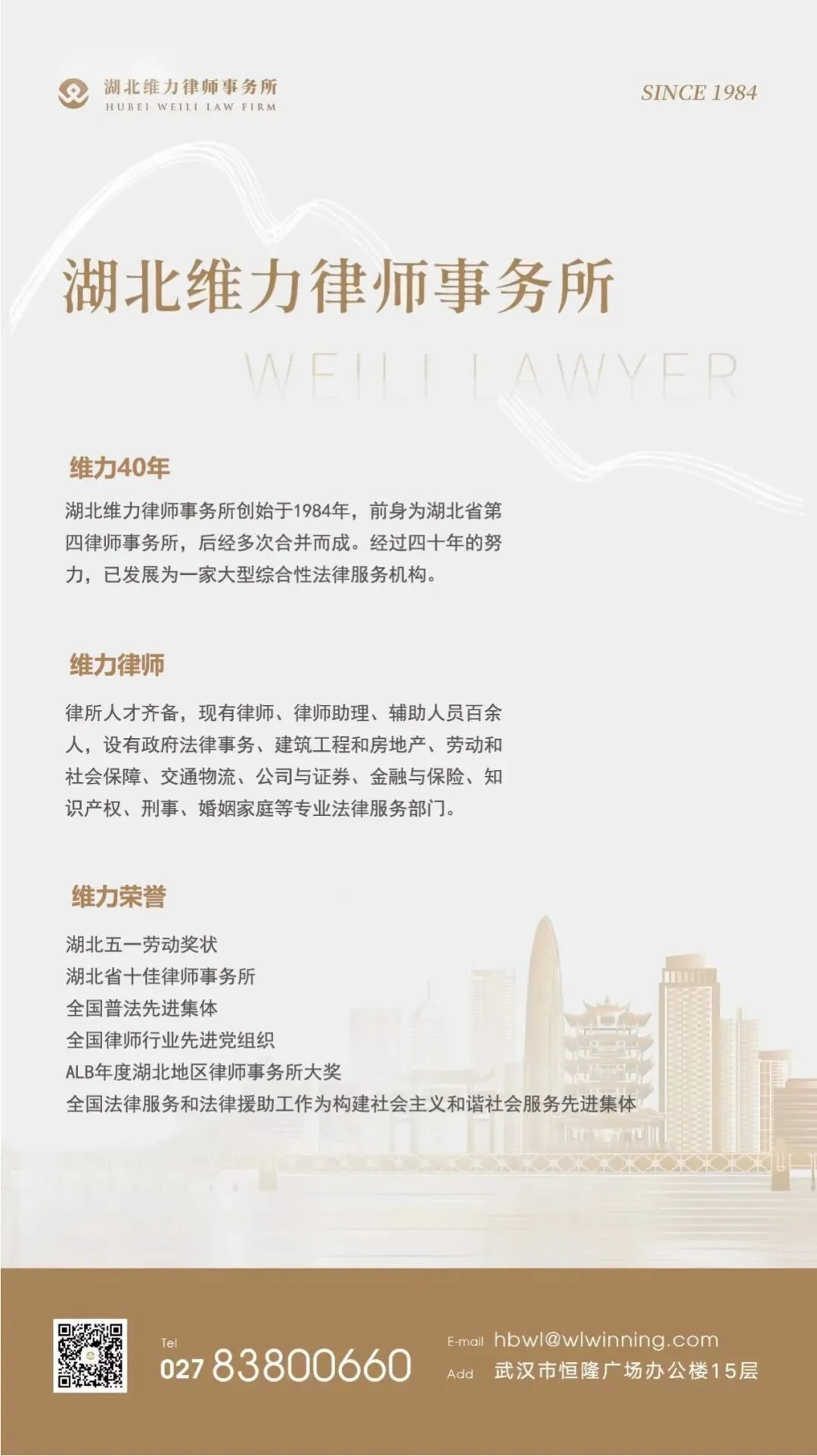 湖北维力律师事务所
HUBEI WEILI LAW FIRM

SINCE 1984

湖北维力律师事务所

WEILI LAWYER

维力40年

湖北维力律师事务所创始于1984年，前身为湖北省第四律师事务所，后经多次合并而成。经过四十年的努力，已发展为一家大型综合性法律服务机构。

维力律师

律所人才齐备，现有律师、律师助理、辅助人员百余人，设有政府法律事务、建筑工程和房地产、劳动和社会保障、交通物流、公司与证券、金融与保险、知识产权、刑事、婚姻家庭等专业法律服务部门。

维力荣誉

湖北五一劳动奖状
湖北省十佳律师事务所
全国普法先进集体
全国律师行业先进党组织
ALB年度湖北地区律师事务所大奖
全国法律服务和法律援助工作为构建社会主义和谐社会服务先进集体

Tel
027 83800660

E-mail hbwl@wlwinning.com
Add 武汉市恒隆广场办公楼15层